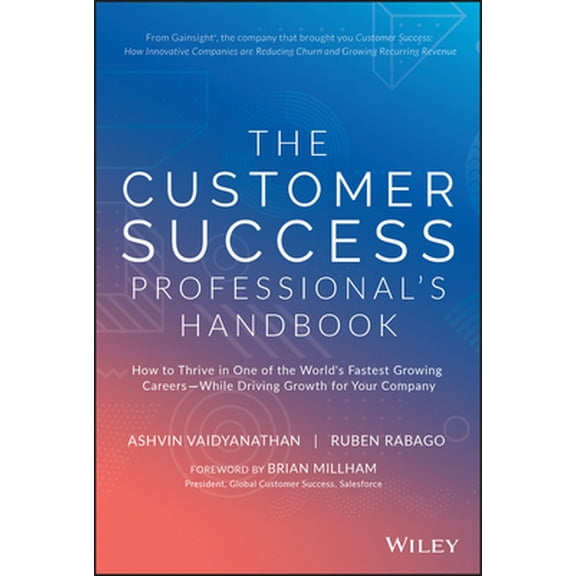 From Gainsight', the company that brought you Customer Success: How Innovative Companies are Reducing Churn and Growing Recurring Revenue

THE CUSTOMER SUCCESS PROFESSIONAL'S HANDBOOK

How to Thrive in One of the World's Fastest Growing Careers—While Driving Growth for Your Company

ASHVIN VAIDYANATHAN | RUBEN RABAGO

FOREWORD BY BRIAN MILLHAM
President, Global Customer Success, Salesforce

WILEY